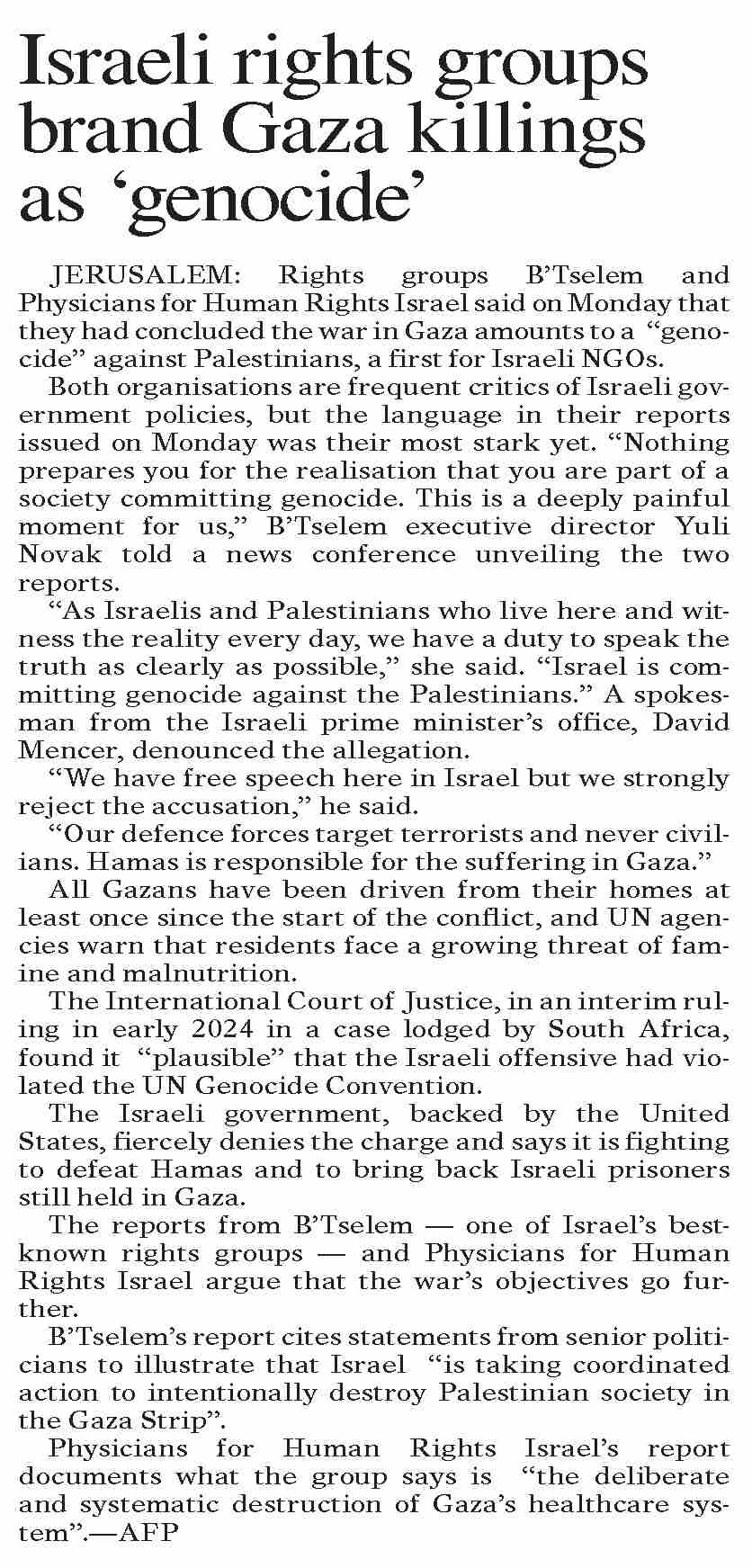 Israeli rights groups brand Gaza killings as ‘genocide’

JERUSALEM: Rights groups B’Tselem and Physicians for Human Rights Israel said on Monday that they had concluded the war in Gaza amounts to a “genocide” against Palestinians, a first for Israeli NGOs.

Both organisations are frequent critics of Israeli government policies, but the language in their reports issued on Monday was their most stark yet. “Nothing prepares you for the realisation that you are part of a society committing genocide. This is a deeply painful moment for us,” B’Tselem executive director Yuli Novak told a news conference unveiling the two reports.

“As Israelis and Palestinians who live here and witness the reality every day, we have a duty to speak the truth as clearly as possible,” she said. “Israel is committing genocide against the Palestinians.” A spokesman from the Israeli prime minister’s office, David Mencer, denounced the allegation.

“We have free speech here in Israel but we strongly reject the accusation,” he said.

“Our defence forces target terrorists and never civilians. Hamas is responsible for the suffering in Gaza.”

All Gazans have been driven from their homes at least once since the start of the conflict, and UN agencies warn that residents face a growing threat of famine and malnutrition.

The International Court of Justice, in an interim ruling in early 2024 in a case lodged by South Africa, found it “plausible” that the Israeli offensive had violated the UN Genocide Convention.

The Israeli government, backed by the United States, fiercely denies the charge and says it is fighting to defeat Hamas and to bring back Israeli prisoners still held in Gaza.

The reports from B’Tselem — one of Israel’s best-known rights groups — and Physicians for Human Rights Israel argue that the war’s objectives go further.

B’Tselem’s report cites statements from senior politicians to illustrate that Israel “is taking coordinated action to intentionally destroy Palestinian society in the Gaza Strip”.

Physicians for Human Rights Israel’s report documents what the group says is “the deliberate and systematic destruction of Gaza’s healthcare system”.—AFP